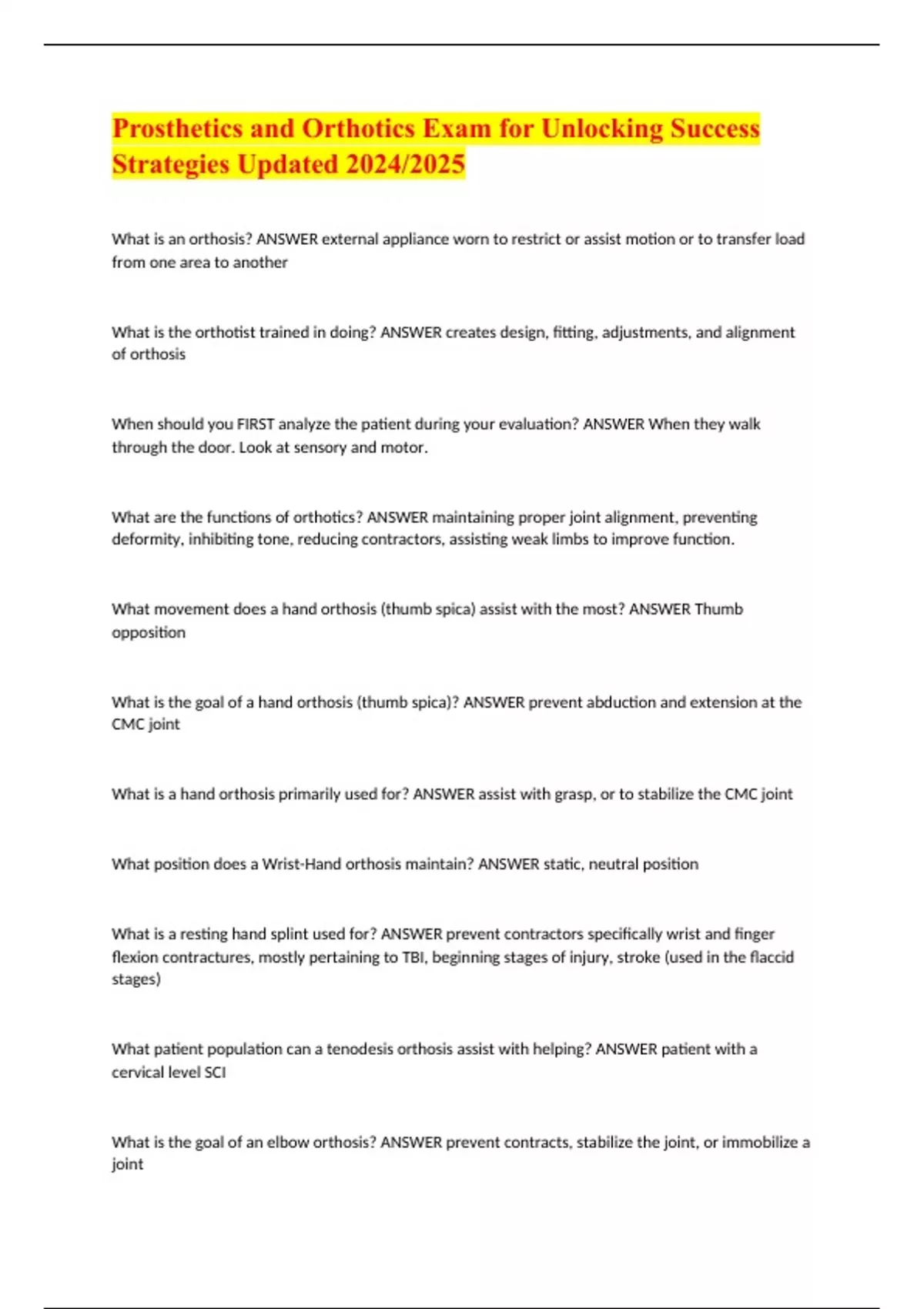 Prosthetics and Orthotics Exam for Unlocking Success Strategies Updated 2024/2025

What is an orthosis? ANSWER external appliance worn to restrict or assist motion or to transfer load from one area to another

What is the orthotist trained in doing? ANSWER creates design, fitting, adjustments, and alignment of orthosis

When should you FIRST analyze the patient during your evaluation? ANSWER When they walk through the door. Look at sensory and motor.

What are the functions of orthotics? ANSWER maintaining proper joint alignment, preventing deformity, inhibiting tone, reducing contractors, assisting weak limbs to improve function.

What movement does a hand orthosis (thumb spica) assist with the most? ANSWER Thumb opposition

What is the goal of a hand orthosis (thumb spica)? ANSWER prevent abduction and extension at the CMC joint

What is a hand orthosis primarily used for? ANSWER assist with grasp, or to stabilize the CMC joint

What position does a Wrist-Hand orthosis maintain? ANSWER static, neutral position

What is a resting hand splint used for? ANSWER prevent contractors specifically wrist and finger flexion contractures, mostly pertaining to TBI, beginning stages of injury, stroke (used in the flaccid stages)

What patient population can a tenodesis orthosis assist with helping? ANSWER patient with a cervical level SCI

What is the goal of an elbow orthosis? ANSWER prevent contracts, stabilize the joint, or immobilize a joint